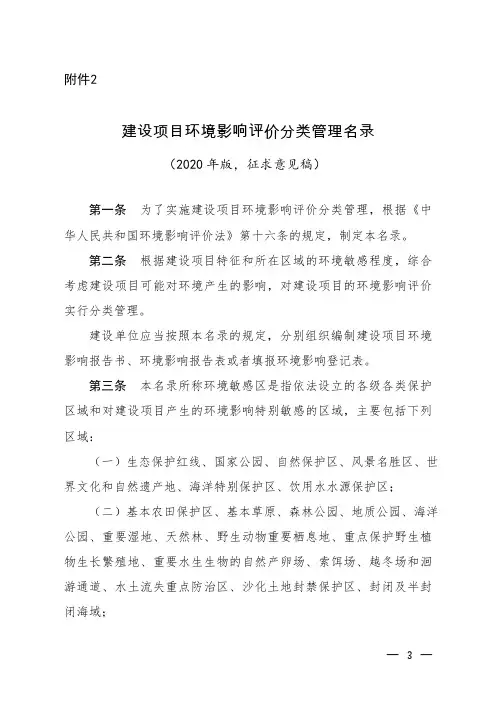 附件2

建设项目环境影响评价分类管理名录

（2020年版，征求意见稿）

第一条　为了实施建设项目环境影响评价分类管理，根据《中华人民共和国环境影响评价法》第十六条的规定，制定本名录。

第二条　根据建设项目特征和所在区域的环境敏感程度，综合考虑建设项目可能对环境产生的影响，对建设项目的环境影响评价实行分类管理。

建设单位应当按照本名录的规定，分别组织编制建设项目环境影响报告书、环境影响报告表或者填报环境影响登记表。

第三条　本名录所称环境敏感区是指依法设立的各级各类保护区域和对建设项目产生的环境影响特别敏感的区域，主要包括下列区域：

（一）生态保护红线、国家公园、自然保护区、风景名胜区、世界文化和自然遗产地、海洋特别保护区、饮用水水源保护区；

（二）基本农田保护区、基本草原、森林公园、地质公园、海洋公园、重要湿地、天然林、野生动物重要栖息地、重点保护野生植物生长繁殖地、重要水生生物的自然产卵场、索饵场、越冬场和洄游通道、水土流失重点防治区、沙化土地封禁保护区、封闭及半封闭海域；

— 3 —